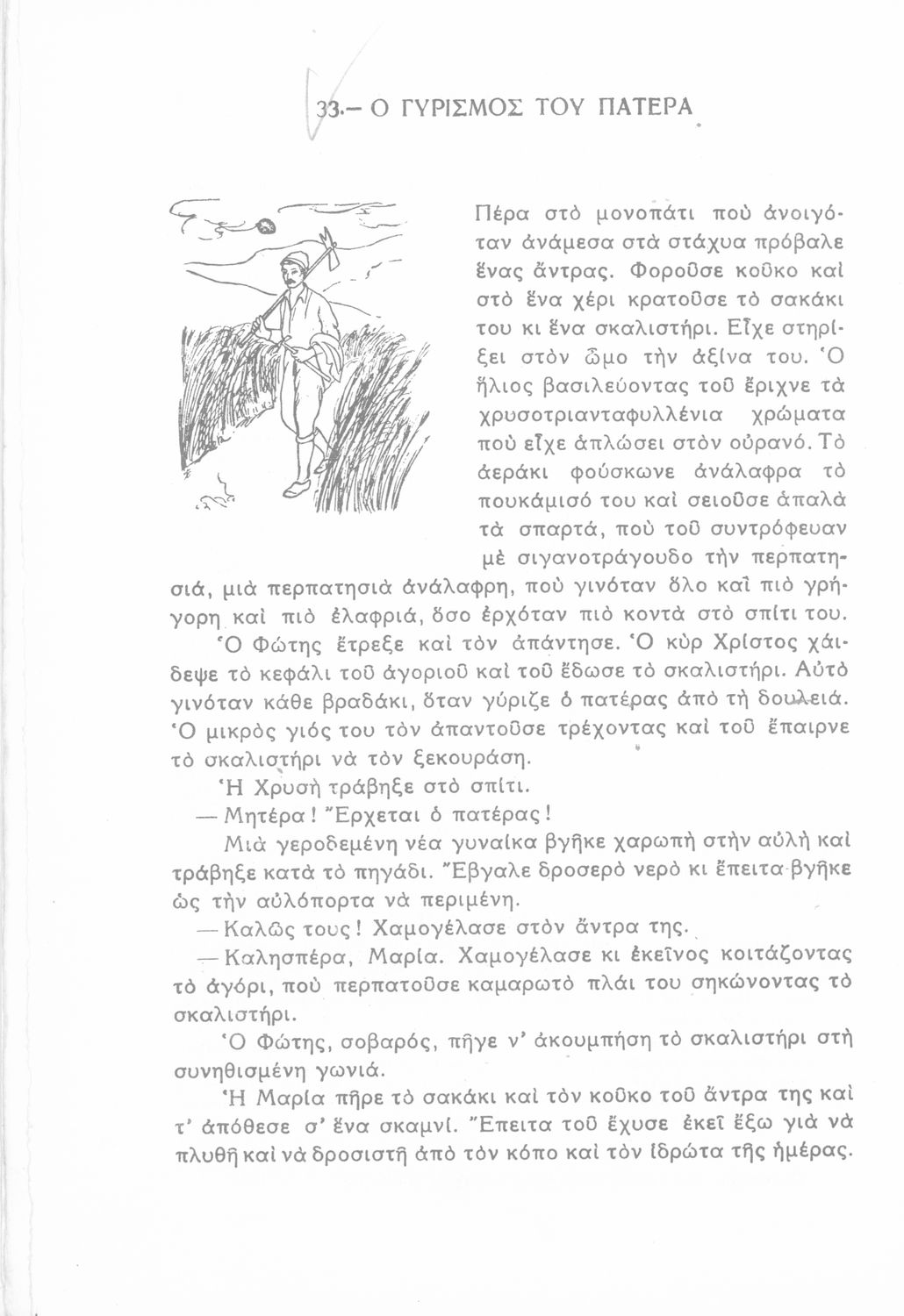 33.– Ο ΓΥΡΙΣΜΟΣ ΤΟΥ ΠΑΤΕΡΑ

Πέρα στὸ μονοπάτι ποὺ ἀνοιγόταν ἀνάμεσα στὰ στάχυα πρόβαλε ἕνας ἄντρας. Φοροῦσε κοῦκο καὶ στὸ ἕνα χέρι κρατοῦσε τὸ σακάκι του κι ἕνα σκαλιστήρι. Εἶχε στηρίξει στὸν ὦμο τὴν ἀξίνα του. Ὁ ἥλιος βασιλεύοντας τοῦ ἔριχνε τὰ χρυσοτριανταφυλλένια χρώματα ποὺ εἶχε ἁπλώσει στὸν οὐρανό. Τὸ ἀεράκι φούσκωνε ἀνάλαφρα τὸ πουκάμισό του καὶ σειοῦσε ἁπαλὰ τὰ σπαρτά, ποὺ τοῦ συντρόφευαν μὲ σιγανοτράγουδο τὴν περπατησιά, μιὰ περπατησιὰ ἀνάλαφρη, ποὺ γινόταν ὅλο καὶ πιὸ γρήγορη καὶ πιὸ ἐλαφριά, ὅσο ἐρχόταν πιὸ κοντὰ στὸ σπίτι του.

Ὁ Φώτης ἔτρεξε καὶ τὸν ἀπάντησε. Ὁ κὺρ Χρίστος χάιδεψε τὸ κεφάλι τοῦ ἀγοριοῦ καὶ τοῦ ἔδωσε τὸ σκαλιστήρι. Αὐτὸ γινόταν κάθε βραδάκι, ὅταν γύριζε ὁ πατέρας ἀπὸ τὴ δουλειά. Ὁ μικρὸς γιός του τὸν ἀπαντοῦσε τρέχοντας καὶ τοῦ ἔπαιρνε τὸ σκαλιστήρι νὰ τὸν ξεκουράση.

Ἡ Χρυσὴ τράβηξε στὸ σπίτι.

— Μητέρα! Ἔρχεται ὁ πατέρας!

Μιὰ γεροδεμένη νέα γυναίκα βγῆκε χαρωπὴ στὴν αὐλὴ καὶ τράβηξε κατὰ τὸ πηγάδι. Ἔβγαλε δροσερὸ νερὸ κι ἔπειτα βγῆκε ὡς τὴν αὐλόπορτα νὰ περιμένη.

— Καλῶς τους! Χαμογέλασε στὸν ἄντρα της.

— Καλησπέρα, Μαρία. Χαμογέλασε κι ἐκεῖνος κοιτάζοντας τὸ ἀγόρι, ποὺ περπατοῦσε καμαρωτὸ πλάι του σηκώνοντας τὸ σκαλιστήρι.

Ὁ Φώτης, σοβαρός, πῆγε ν' ἀκουμπήση τὸ σκαλιστήρι στὴ συνηθισμένη γωνιά.

Ἡ Μαρία πῆρε τὸ σακάκι καὶ τὸν κοῦκο τοῦ ἄντρα της καὶ τ' ἀπόθεσε σ' ἕνα σκαμνί. Ἔπειτα τοῦ ἔχυσε ἐκεῖ ἔξω γιὰ νὰ πλυθῆ καὶ νὰ δροσιστῆ ἀπὸ τὸν κόπο καὶ τὸν ἱδρώτα τῆς ἡμέρας.